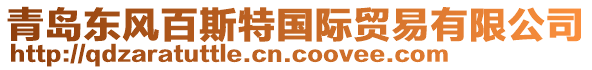 青岛东风百斯特国际贸易有限公司
http://qdzaratuttle.cn.coovee.com